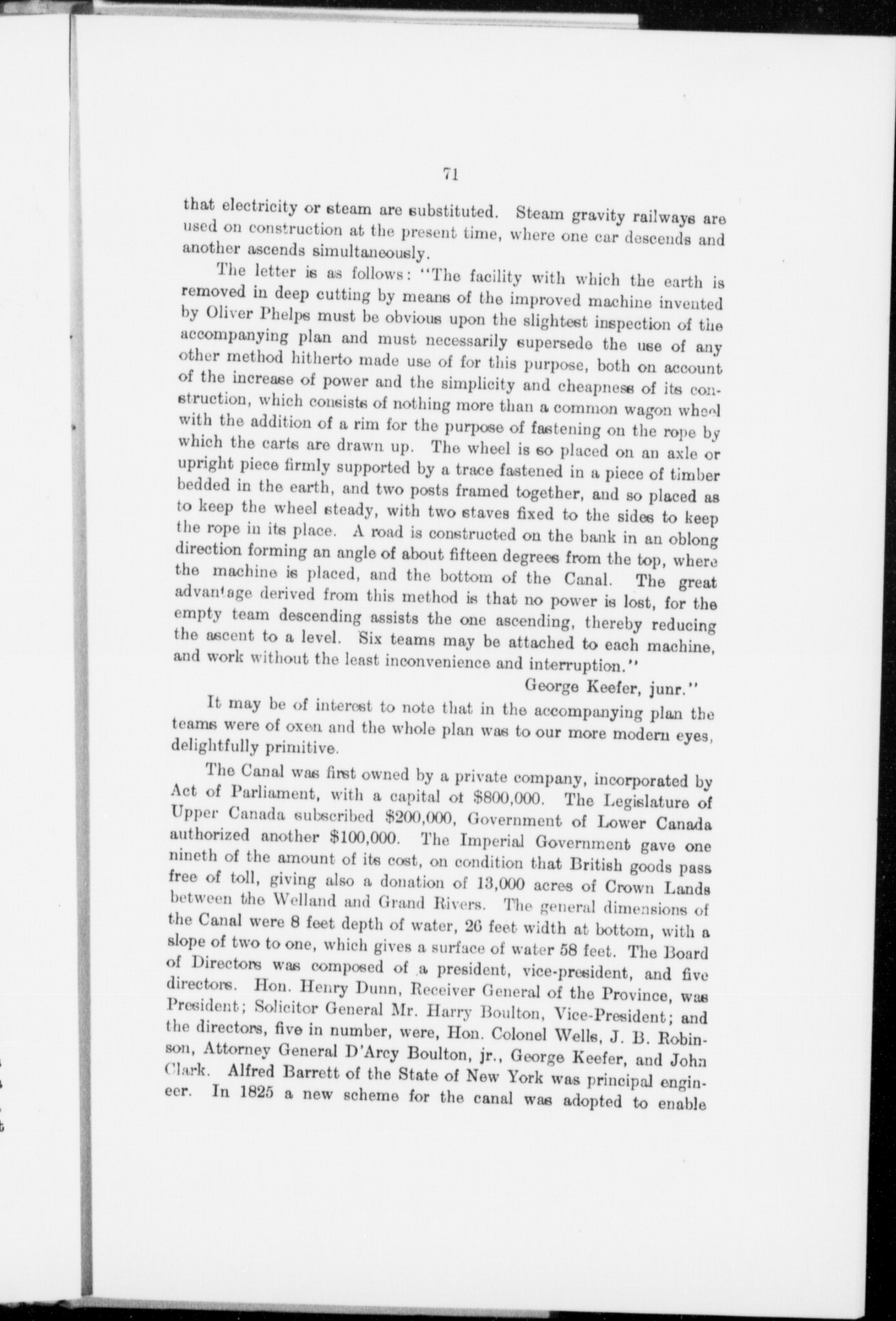 71

that electricity or steam are substituted. Steam gravity railways are used on construction at the present time, where one car descends and another ascends simultaneously.

The letter is as follows: "The facility with which the earth is removed in deep cutting by means of the improved machine invented by Oliver Phelps must be obvious upon the slightest inspection of the accompanying plan and must necessarily supersede the use of any other method hitherto made use of for this purpose, both on account of the increase of power and the simplicity and cheapness of its construction, which consists of nothing more than a common wagon wheel with the addition of a rim for the purpose of fastening on the rope by which the carts are drawn up. The wheel is so placed on an axle or upright piece firmly supported by a trace fastened in a piece of timber bedded in the earth, and two posts framed together, and so placed as to keep the wheel steady, with two staves fixed to the sides to keep the rope in its place. A road is constructed on the bank in an oblong direction forming an angle of about fifteen degrees from the top, where the machine is placed, and the bottom of the Canal. The great advantage derived from this method is that no power is lost, for the empty team descending assists the one ascending, thereby reducing the ascent to a level. Six teams may be attached to each machine, and work without the least inconvenience and interruption."

George Keefer, junr."

It may be of interest to note that in the accompanying plan the teams were of oxen and the whole plan was to our more modern eyes, delightfully primitive.

The Canal was first owned by a private company, incorporated by Act of Parliament, with a capital ot $800,000. The Legislature of Upper Canada subscribed $200,000, Government of Lower Canada authorized another $100,000. The Imperial Government gave one nineth of the amount of its cost, on condition that British goods pass free of toll, giving also a donation of 13,000 acres of Crown Lands between the Welland and Grand Rivers. The general dimensions of the Canal were 8 feet depth of water, 26 feet width at bottom, with a slope of two to one, which gives a surface of water 58 feet. The Board of Directors was composed of a president, vice-president, and five directors. Hon. Henry Dunn, Receiver General of the Province, was President; Solicitor General Mr. Harry Boulton, Vice-President; and the directors, five in number, were, Hon. Colonel Wells, J. B. Robinson, Attorney General D'Arcy Boulton, jr., George Keefer, and John Clark. Alfred Barrett of the State of New York was principal engineer. In 1825 a new scheme for the canal was adopted to enable